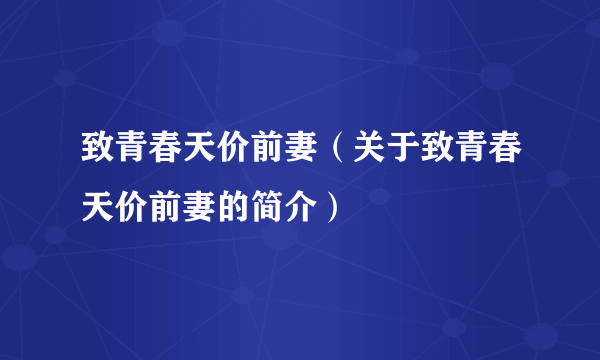 致青春天价前妻（关于致青春天价前妻的简介）